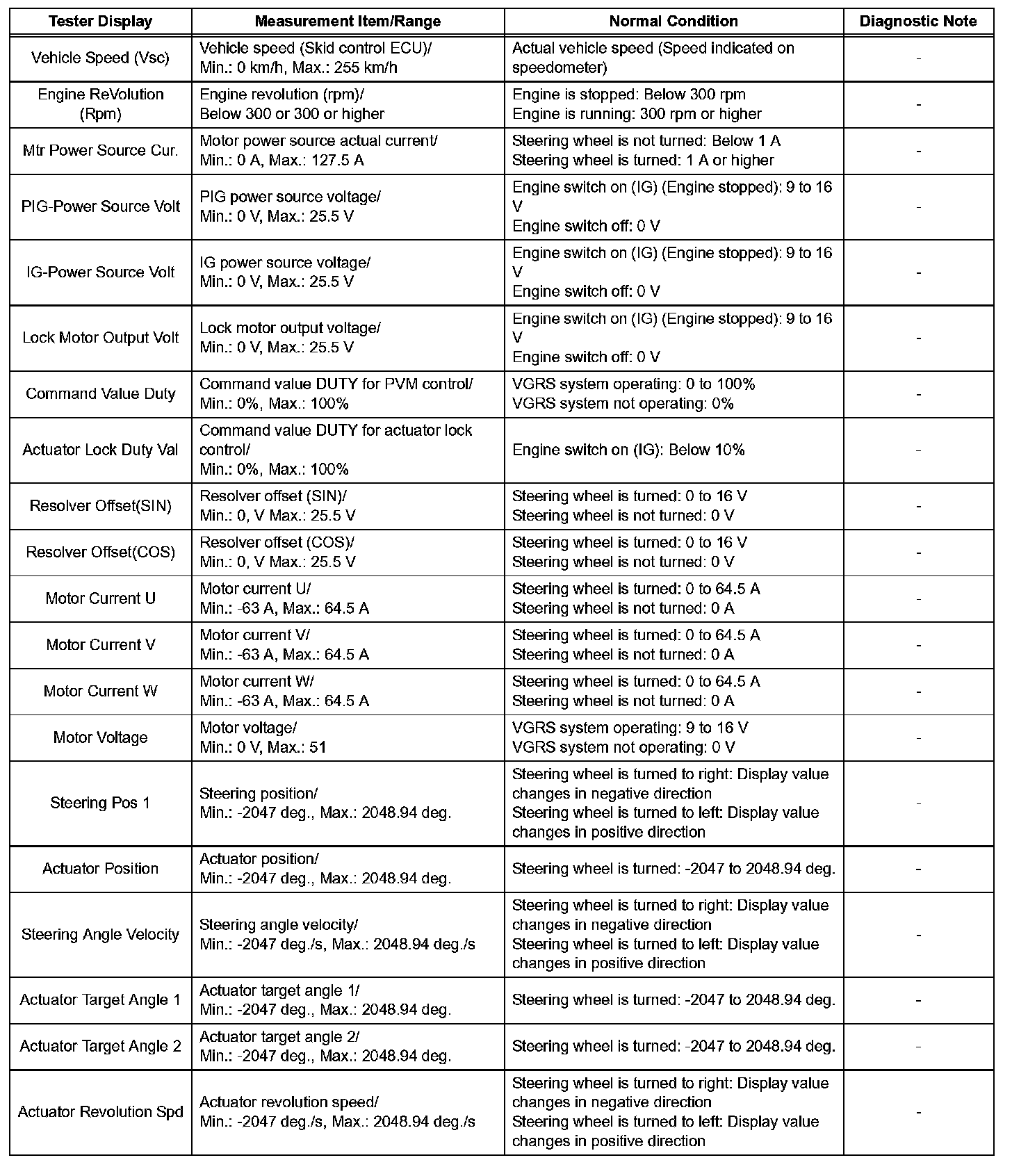 | Tester Display | Measurement Item/Range | Normal Condition | Diagnostic Note |
|---|---|---|---|
| Vehicle Speed (Vsc) | Vehicle speed (Skid control ECU)/ Min.: 0 km/h, Max.: 255 km/h | Actual vehicle speed (Speed indicated on speedometer) | - |
| Engine ReVolution (Rpm) | Engine revolution (rpm)/ Below 300 or 300 or higher | Engine is stopped: Below 300 rpm Engine is running: 300 rpm or higher | - |
| Mtr Power Source Cur. | Motor power source actual current/ Min.: 0 A, Max.: 127.5 A | Steering wheel is not turned: Below 1 A Steering wheel is turned: 1 A or higher | - |
| PIG-Power Source Volt | PIG power source voltage/ Min.: 0 V, Max.: 25.5 V | Engine switch on (IG) (Engine stopped): 9 to 16 V Engine switch off: 0 V | - |
| IG-Power Source Volt | IG power source voltage/ Min.: 0 V, Max.: 25.5 V | Engine switch on (IG) (Engine stopped): 9 to 16 V Engine switch off: 0 V | - |
| Lock Motor Output Volt | Lock motor output voltage/ Min.: 0 V, Max.: 25.5 V | Engine switch on (IG) (Engine stopped): 9 to 16 V Engine switch off: 0 V | - |
| Command Value Duty | Command value DUTY for PVM control/ Min.: 0%, Max.: 100% | VGRS system operating: 0 to 100% VGRS system not operating: 0% | - |
| Actuator Lock Duty Val | Command value DUTY for actuator lock control/ Min.: 0%, Max.: 100% | Engine switch on (IG): Below 10% | - |
| Resolver Offset(SIN) | Resolver offset (SIN)/ Min.: 0, V Max.: 25.5 V | Steering wheel is turned: 0 to 16 V Steering wheel is not turned: 0 V | - |
| Resolver Offset(COS) | Resolver offset (COS)/ Min.: 0, V Max.: 25.5 V | Steering wheel is turned: 0 to 16 V Steering wheel is not turned: 0 V | - |
| Motor Current U | Motor current U/ Min.: -63 A, Max.: 64.5 A | Steering wheel is turned: 0 to 64.5 A Steering wheel is not turned: 0 A | - |
| Motor Current V | Motor current V/ Min.: -63 A, Max.: 64.5 A | Steering wheel is turned: 0 to 64.5 A Steering wheel is not turned: 0 A | - |
| Motor Current W | Motor current W/ Min.: -63 A, Max.: 64.5 A | Steering wheel is turned: 0 to 64.5 A Steering wheel is not turned: 0 A | - |
| Motor Voltage | Motor voltage/ Min.: 0 V, Max.: 51 | VGRS system operating: 9 to 16 V VGRS system not operating: 0 V | - |
| Steering Pos 1 | Steering position/ Min.: -2047 deg., Max.: 2048.94 deg. | Steering wheel is turned to right: Display value changes in negative direction Steering wheel is turned to left: Display value changes in positive direction | - |
| Actuator Position | Actuator position/ Min.: -2047 deg., Max.: 2048.94 deg. | Steering wheel is turned: -2047 to 2048.94 deg. | - |
| Steering Angle Velocity | Steering angle velocity/ Min.: -2047 deg./s, Max.: 2048.94 deg./s | Steering wheel is turned to right: Display value changes in negative direction Steering wheel is turned to left: Display value changes in positive direction | - |
| Actuator Target Angle 1 | Actuator target angle 1/ Min.: -2047 deg., Max.: 2048.94 deg. | Steering wheel is turned: -2047 to 2048.94 deg. | - |
| Actuator Target Angle 2 | Actuator target angle 2/ Min.: -2047 deg., Max.: 2048.94 deg. | Steering wheel is turned: -2047 to 2048.94 deg. | - |
| Actuator Revolution Spd | Actuator revolution speed/ Min.: -2047 deg./s, Max.: 2048.94 deg./s | Steering wheel is turned to right: Display value changes in negative direction Steering wheel is turned to left: Display value changes in positive direction | - |